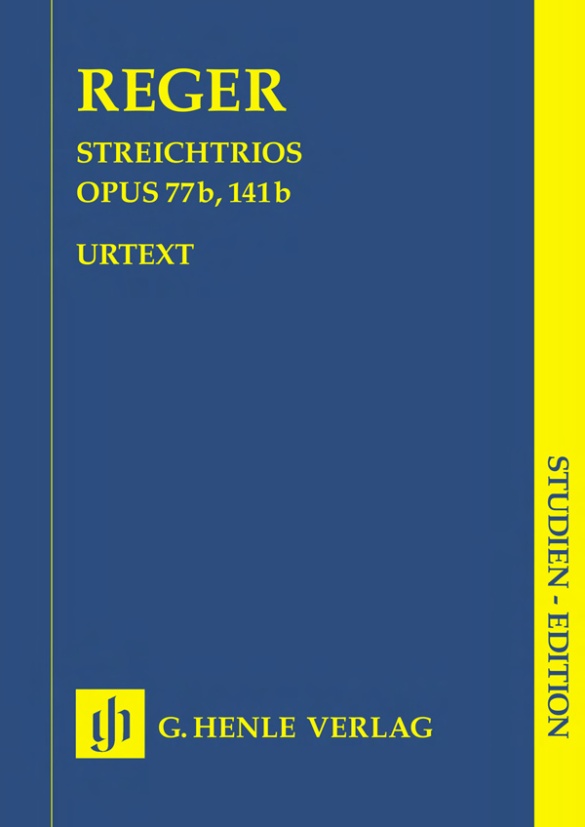 REGER

STREICHTRIOS
OPUS 77b, 141b

URTEXT

STUDIEN - EDITION

gh G. HENLE VERLAG